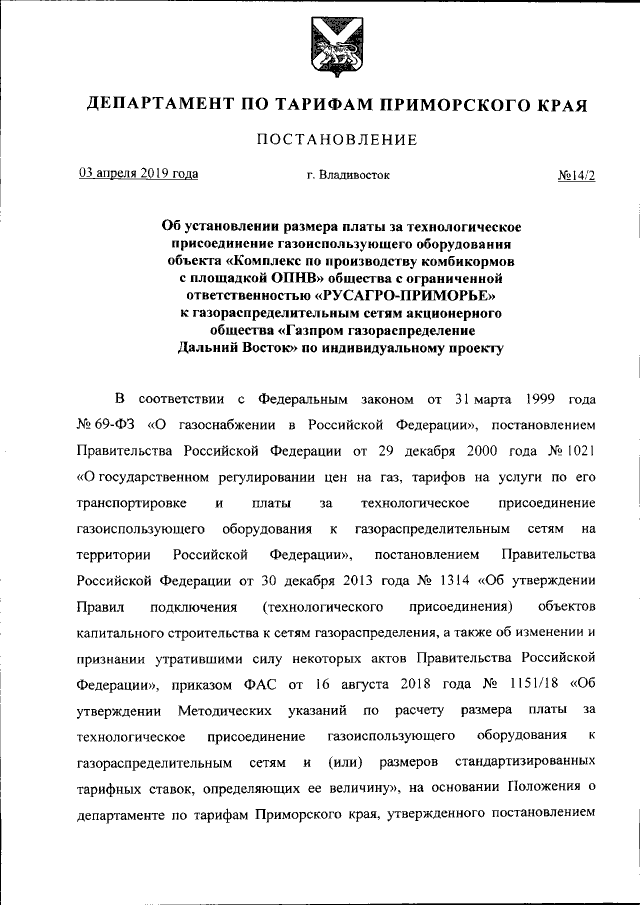 ДЕПАРТАМЕНТ ПО ТАРИФАМ ПРИМОРСКОГО КРАЯ

ПОСТАНОВЛЕНИЕ

03 апреля 2019 года г. Владивосток №14/2

Об установлении размера платы за технологическое присоединение газоиспользующего оборудования объекта «Комплекс по производству комбикормов с площадкой ОПНВ» общества с ограниченной ответственностью «РУСАГРО-ПРИМОРЬЕ» к газораспределительным сетям акционерного общества «Газпром газораспределение Дальний Восток» по индивидуальному проекту

В соответствии с Федеральным законом от 31 марта 1999 года № 69-ФЗ «О газоснабжении в Российской Федерации», постановлением Правительства Российской Федерации от 29 декабря 2000 года № 1021 «О государственном регулировании цен на газ, тарифов на услуги по его транспортировке и платы за технологическое присоединение газоиспользующего оборудования к газораспределительным сетям на территории Российской Федерации», постановлением Правительства Российской Федерации от 30 декабря 2013 года № 1314 «Об утверждении Правил подключения (технологического присоединения) объектов капитального строительства к сетям газораспределения, а также об изменении и признании утратившими силу некоторых актов Правительства Российской Федерации», приказом ФАС от 16 августа 2018 года № 1151/18 «Об утверждении Методических указаний по расчету размера платы за технологическое присоединение газоиспользующего оборудования к газораспределительным сетям и (или) размеров стандартизированных тарифных ставок, определяющих ее величину», на основании Положения о департаменте по тарифам Приморского края, утвержденного постановлением